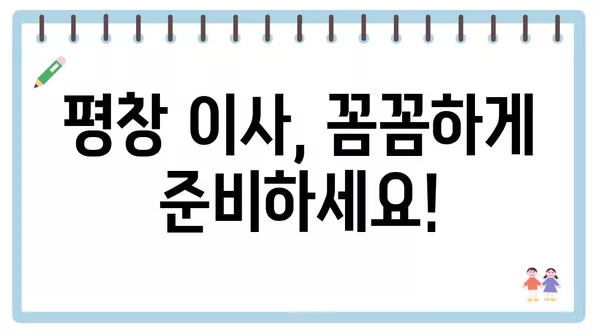 평창 이사, 꼼꼼하게 준비하세요!